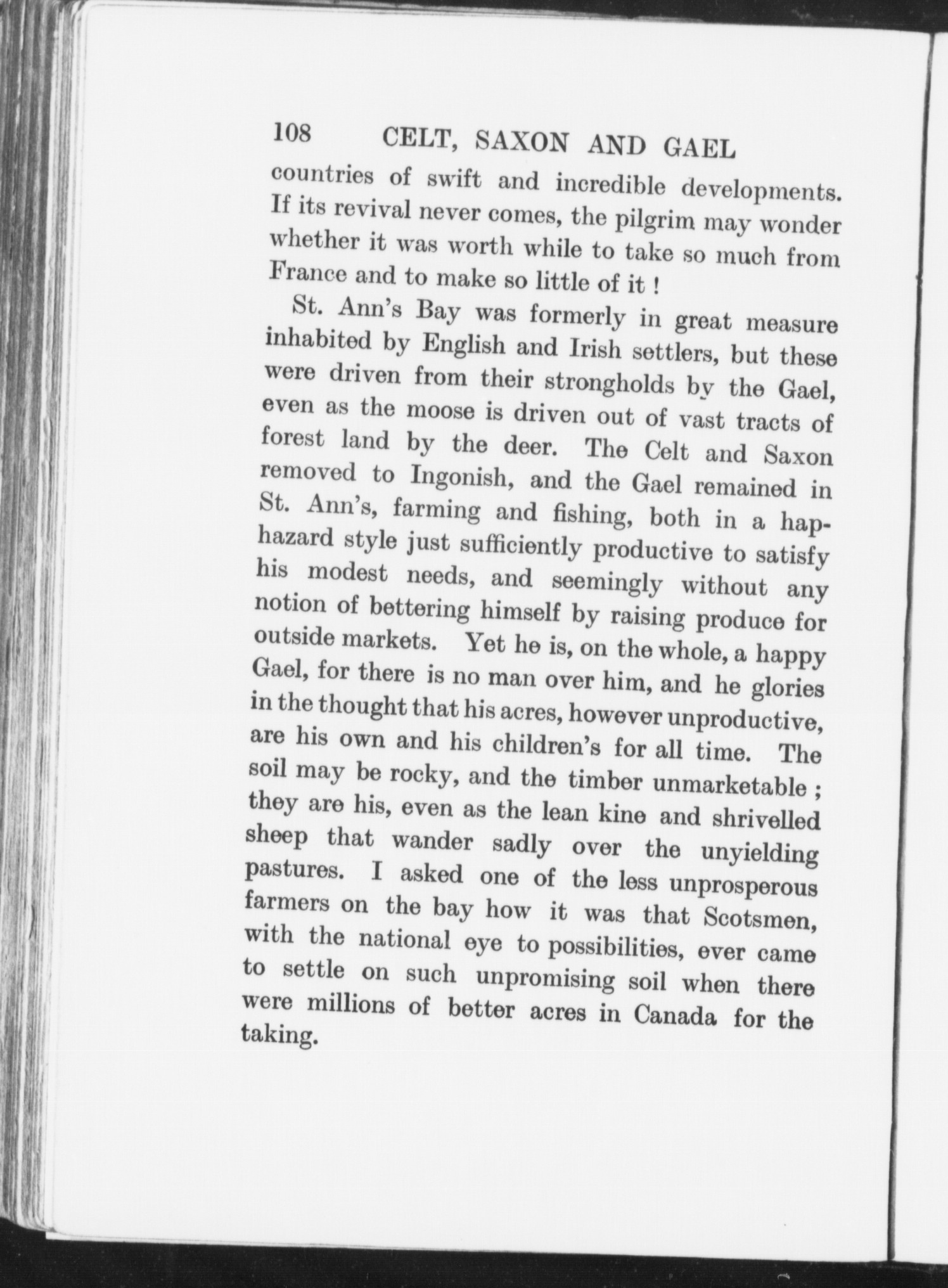 108 CELT, SAXON AND GAEL

countries of swift and incredible developments. If its revival never comes, the pilgrim may wonder whether it was worth while to take so much from France and to make so little of it !

St. Ann's Bay was formerly in great measure inhabited by English and Irish settlers, but these were driven from their strongholds by the Gael, even as the moose is driven out of vast tracts of forest land by the deer. The Celt and Saxon removed to Ingonish, and the Gael remained in St. Ann's, farming and fishing, both in a haphazard style just sufficiently productive to satisfy his modest needs, and seemingly without any notion of bettering himself by raising produce for outside markets. Yet he is, on the whole, a happy Gael, for there is no man over him, and he glories in the thought that his acres, however unproductive, are his own and his children's for all time. The soil may be rocky, and the timber unmarketable ; they are his, even as the lean kine and shrivelled sheep that wander sadly over the unyielding pastures. I asked one of the less unprosperous farmers on the bay how it was that Scotsmen, with the national eye to possibilities, ever came to settle on such unpromising soil when there were millions of better acres in Canada for the taking.